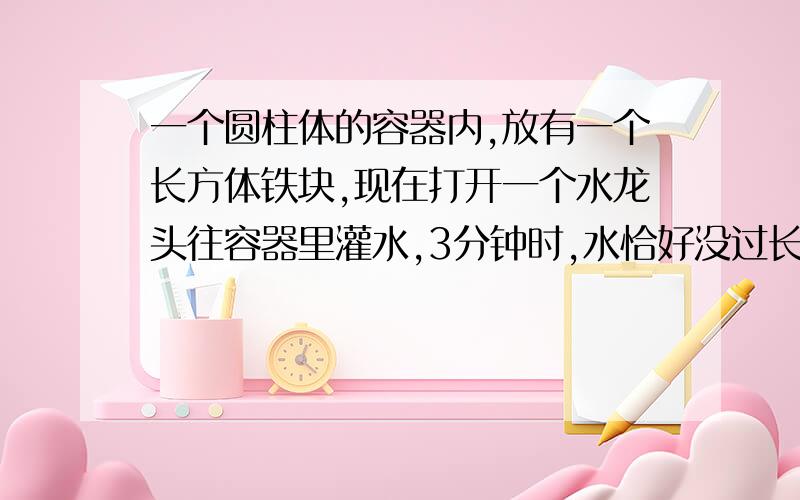 一个圆柱体的容器内,放有一个长方体铁块,现在打开一个水龙头往容器里灌水,3分钟时,水恰好没过长